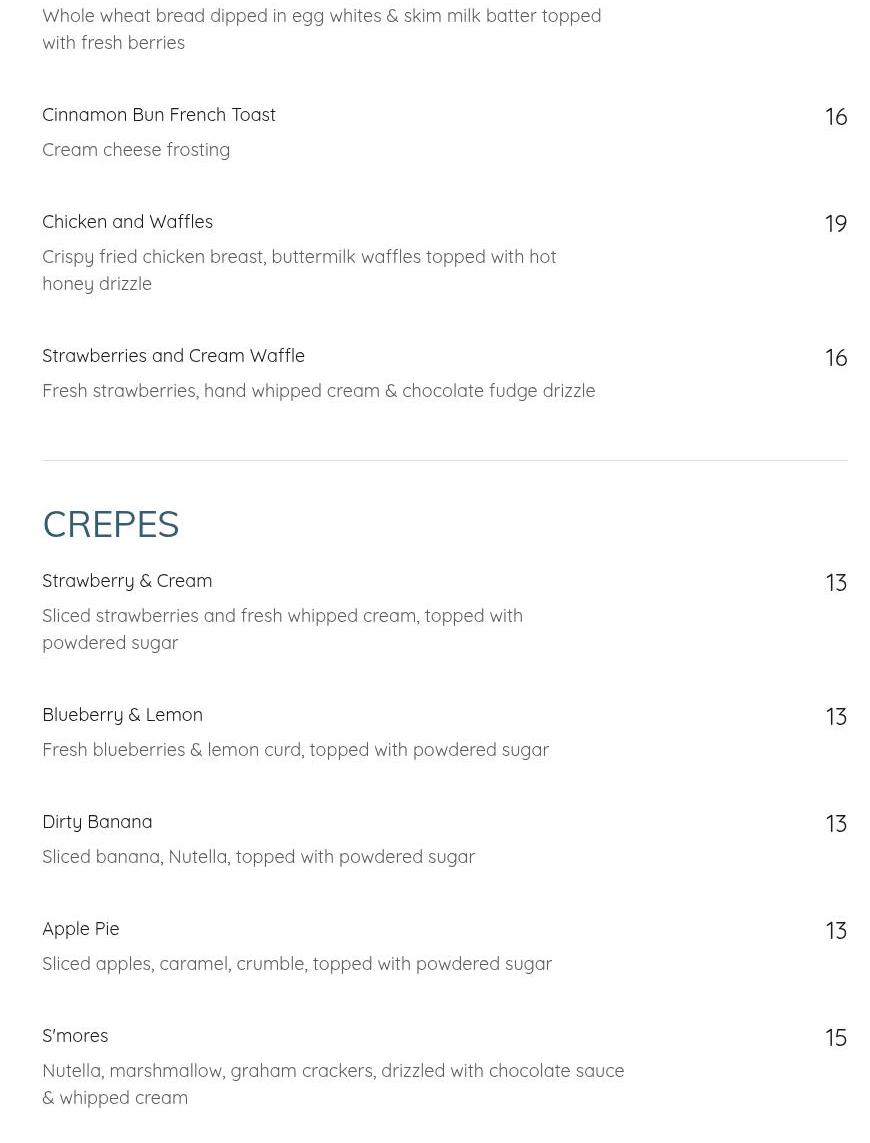 Whole wheat bread dipped in egg whites & skim milk batter topped with fresh berries

Cinnamon Bun French Toast
16
Cream cheese frosting

Chicken and Waffles
19
Crispy fried chicken breast, buttermilk waffles topped with hot honey drizzle

Strawberries and Cream Waffle
16
Fresh strawberries, hand whipped cream & chocolate fudge drizzle

CREPES

Strawberry & Cream
13
Sliced strawberries and fresh whipped cream, topped with powdered sugar

Blueberry & Lemon
13
Fresh blueberries & lemon curd, topped with powdered sugar

Dirty Banana
13
Sliced banana, Nutella, topped with powdered sugar

Apple Pie
13
Sliced apples, caramel, crumble, topped with powdered sugar

S'mores
15
Nutella, marshmallow, graham crackers, drizzled with chocolate sauce & whipped cream